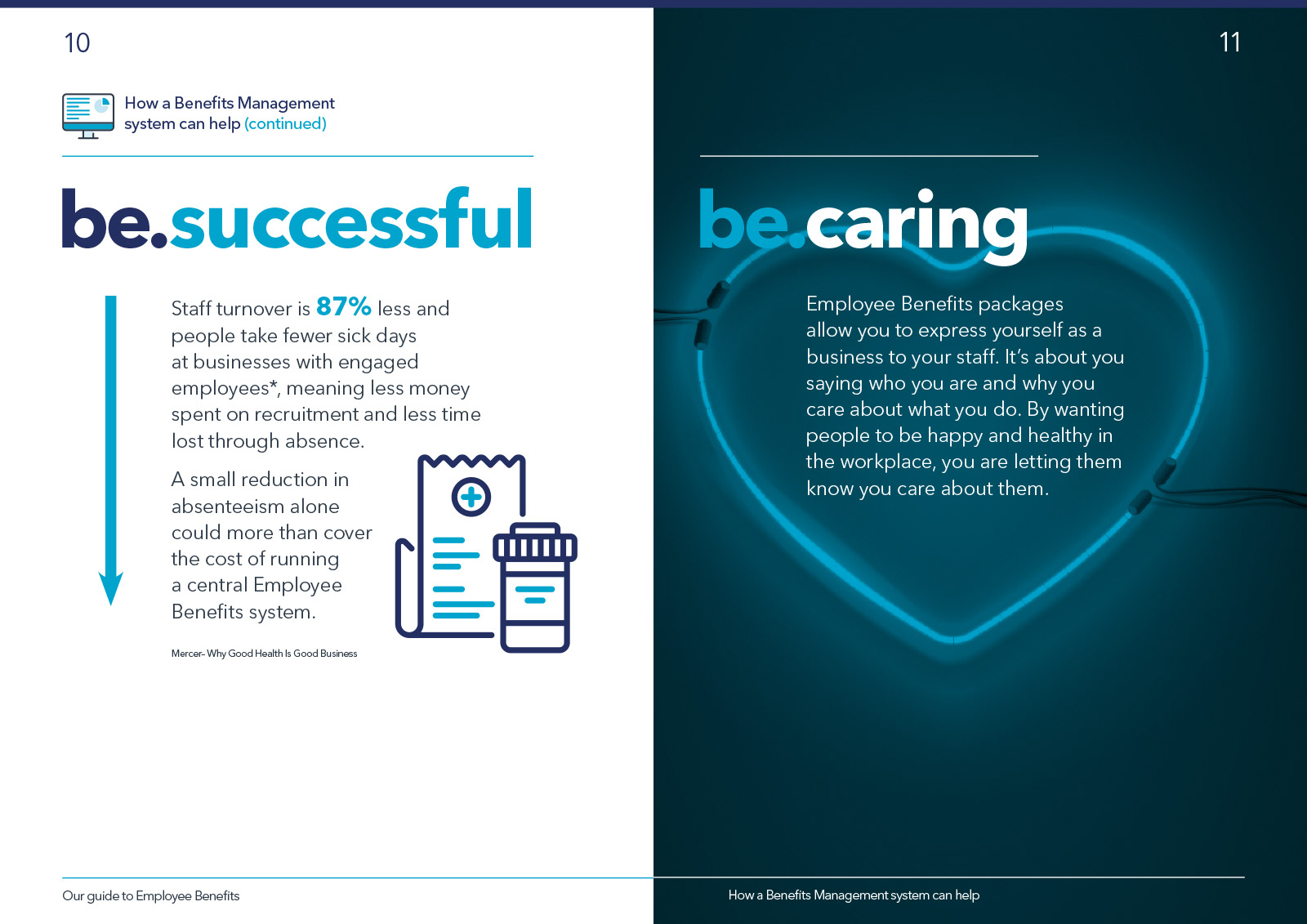 10

How a Benefits Management system can help (continued)

be.successful

Staff turnover is 87% less and people take fewer sick days at businesses with engaged employees*, meaning less money spent on recruitment and less time lost through absence.

A small reduction in absenteeism alone could more than cover the cost of running a central Employee Benefits system.

Mercer- Why Good Health Is Good Business

Our guide to Employee Benefits

11

be.caring

Employee Benefits packages allow you to express yourself as a business to your staff. It's about you saying who you are and why you care about what you do. By wanting people to be happy and healthy in the workplace, you are letting them know you care about them.

How a Benefits Management system can help